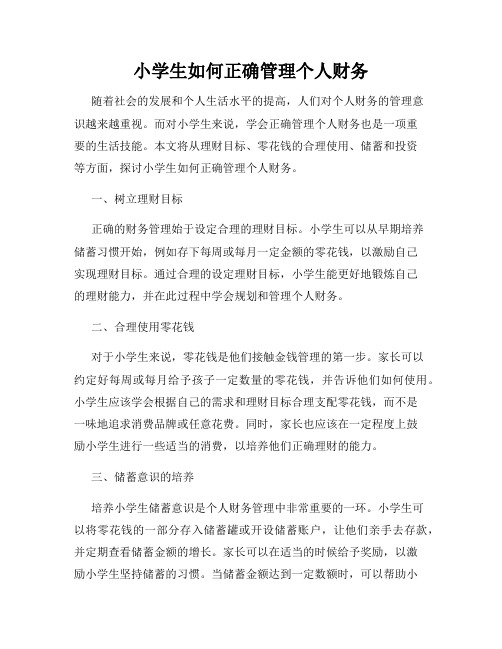 小学生如何正确管理个人财务

随着社会的发展和个人生活水平的提高，人们对个人财务的管理意识越来越重视。而对小学生来说，学会正确管理个人财务也是一项重要的生活技能。本文将从理财目标、零花钱的合理使用、储蓄和投资等方面，探讨小学生如何正确管理个人财务。

一、树立理财目标

正确的财务管理始于设定合理的理财目标。小学生可以从早期培养储蓄习惯开始，例如存下每周或每月一定金额的零花钱，以激励自己实现理财目标。通过合理的设定理财目标，小学生能更好地锻炼自己的理财能力，并在此过程中学会规划和管理个人财务。

二、合理使用零花钱

对于小学生来说，零花钱是他们接触金钱管理的第一步。家长可以约定好每周或每月给予孩子一定数量的零花钱，并告诉他们如何使用。小学生应该学会根据自己的需求和理财目标合理支配零花钱，而不是一味地追求消费品牌或任意花费。同时，家长也应该在一定程度上鼓励小学生进行一些适当的消费，以培养他们正确理财的能力。

三、储蓄意识的培养

培养小学生储蓄意识是个人财务管理中非常重要的一环。小学生可以将零花钱的一部分存入储蓄罐或开设储蓄账户，让他们亲手去存款，并定期查看储蓄金额的增长。家长可以在适当的时候给予奖励，以激励小学生坚持储蓄的习惯。当储蓄金额达到一定数额时，可以帮助小